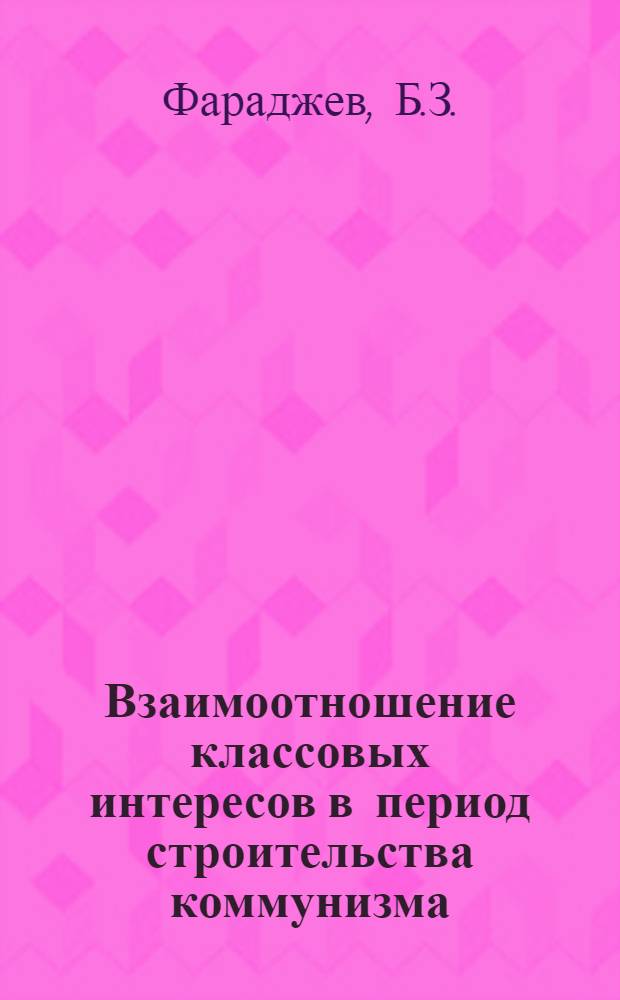 Фараджев, Б.З.

Взаимоотношение классовых интересов в период строительства коммунизма